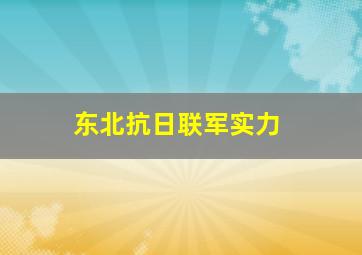 东北抗日联军实力